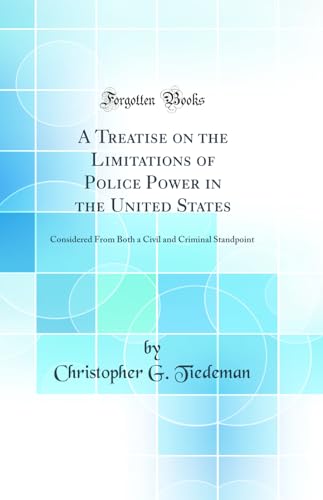 Forgotten Books

A Treatise on the Limitations of Police Power in the United States

Considered From Both a Civil and Criminal Standpoint

by
Christopher G. Tiedeman